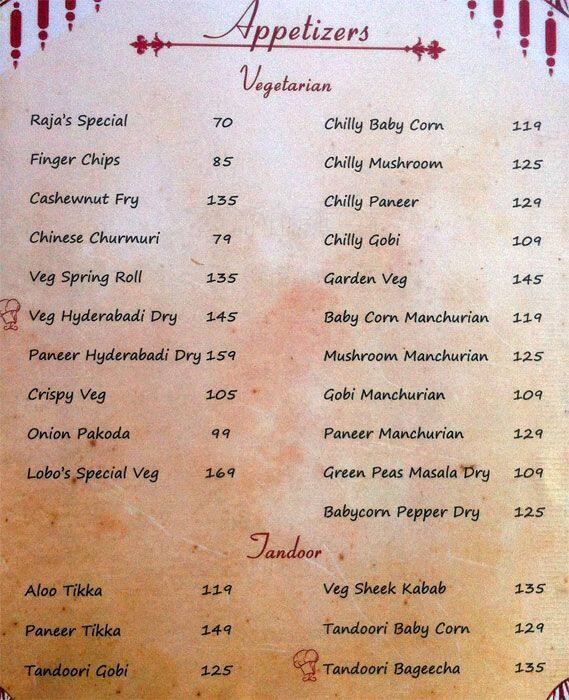 Appetizers

Vegetarian

Raja's Special 70
Finger Chips 85
Cashewnut Fry 135
Chinese Churmuri 79
Veg Spring Roll 135
Veg Hyderabadi Dry 145
Paneer Hyderabadi Dry 159
Crispy Veg 105
Onion Pakoda 99
Lobo's Special Veg 169

Chilly Baby Corn 119
Chilly Mushroom 125
Chilly Paneer 129
Chilly Gobi 109
Garden Veg 145
Baby Corn Manchurian 119
Mushroom Manchurian 125
Gobi Manchurian 109
Paneer Manchurian 129
Green Peas Masala Dry 109
Babycorn Pepper Dry 125

Tandoor

Aloo Tikka 119
Paneer Tikka 149
Tandoori Gobi 125

Veg Sheek Kabab 135
Tandoori Baby Corn 129
Tandoori Bageecha 135